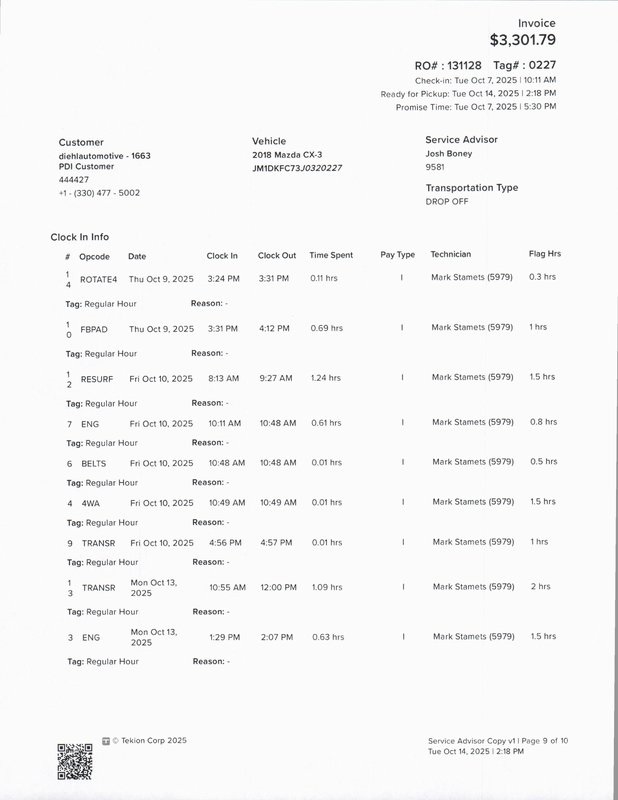 Invoice
$3,301.79

RO# : 131128 Tag# : 0227
Check-in: Tue Oct 7, 2025 | 10:11 AM
Ready for Pickup: Tue Oct 14, 2025 | 2:18 PM
Promise Time: Tue Oct 7, 2025 | 5:30 PM

Customer
diehlautomotive - 1663
PDI Customer
444427
+1 - (330) 477 - 5002

Vehicle
2018 Mazda CX-3
JM1DKFC73J0320227

Service Advisor
Josh Boney
9581

Transportation Type
DROP OFF

Clock In Info

| # | Opcode | Date | Clock In | Clock Out | Time Spent | Pay Type | Technician | Flag Hrs |
|---|---|---|---|---|---|---|---|---|
| 14 | ROTATE4 | Thu Oct 9, 2025 | 3:24 PM | 3:31 PM | 0.11 hrs | I | Mark Stamets (5979) | 0.3 hrs |
| Tag: Regular Hour | | Reason: - | | | | | | |
| 10 | FBPAD | Thu Oct 9, 2025 | 3:31 PM | 4:12 PM | 0.69 hrs | I | Mark Stamets (5979) | 1 hrs |
| Tag: Regular Hour | | Reason: - | | | | | | |
| 12 | RESURF | Fri Oct 10, 2025 | 8:13 AM | 9:27 AM | 1.24 hrs | I | Mark Stamets (5979) | 1.5 hrs |
| Tag: Regular Hour | | Reason: - | | | | | | |
| 7 | ENG | Fri Oct 10, 2025 | 10:11 AM | 10:48 AM | 0.61 hrs | I | Mark Stamets (5979) | 0.8 hrs |
| Tag: Regular Hour | | Reason: - | | | | | | |
| 6 | BELTS | Fri Oct 10, 2025 | 10:48 AM | 10:48 AM | 0.01 hrs | I | Mark Stamets (5979) | 0.5 hrs |
| Tag: Regular Hour | | Reason: - | | | | | | |
| 4 | 4WA | Fri Oct 10, 2025 | 10:49 AM | 10:49 AM | 0.01 hrs | I | Mark Stamets (5979) | 1.5 hrs |
| Tag: Regular Hour | | Reason: - | | | | | | |
| 9 | TRANSR | Fri Oct 10, 2025 | 4:56 PM | 4:57 PM | 0.01 hrs | I | Mark Stamets (5979) | 1 hrs |
| Tag: Regular Hour | | Reason: - | | | | | | |
| 13 | TRANSR | Mon Oct 13, 2025 | 10:55 AM | 12:00 PM | 1.09 hrs | I | Mark Stamets (5979) | 2 hrs |
| Tag: Regular Hour | | Reason: - | | | | | | |
| 3 | ENG | Mon Oct 13, 2025 | 1:29 PM | 2:07 PM | 0.63 hrs | I | Mark Stamets (5979) | 1.5 hrs |
| Tag: Regular Hour | | Reason: - | | | | | | |

© Tekion Corp 2025

Service Advisor Copy v1 | Page 9 of 10
Tue Oct 14, 2025 | 2:18 PM